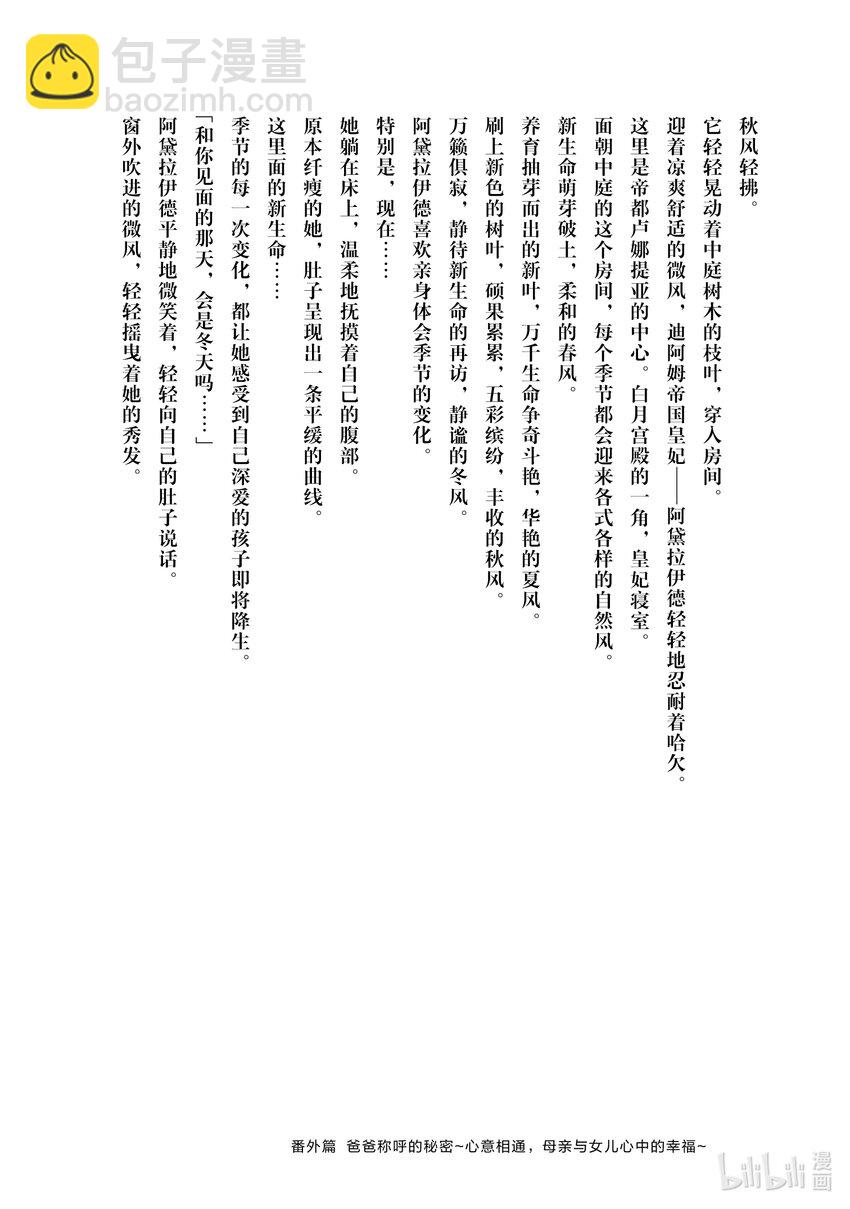 包子漫畫
baozimh.com

秋风轻拂。

它轻轻晃动着中庭树木的枝叶，穿入房间。

迎着凉爽舒适的微风，迪阿姆帝国皇妃——阿黛拉伊德轻轻地忍耐着哈欠。

这里是帝都卢娜提亚的中心。白月宫殿的一角，皇妃寝室。

面朝中庭的这个房间，每个季节都会迎来各式各样的自然风。

新生命萌芽破土，柔和的春风。

养育抽芽而出的新叶，万千生命争奇斗艳，华艳的夏风。

刷上新色的树叶，硕果累累，五彩缤纷，丰收的秋风。

万籁俱寂，静待新生命的再访，静谧的冬风。

阿黛拉伊德喜欢亲身体会季节的变化。

特别是，现在……

她躺在床上，温柔地抚摸着自己的腹部。

原本纤瘦的她，肚子呈现出一条平缓的曲线。

这里面的新生命……

季节的每一次变化，都让她感受到自己深爱的孩子即将降生。

「和你见面的那天，会是冬天吗……」

阿黛拉伊德平静地微笑着，轻轻向自己的肚子说话。

窗外吹进的微风，轻轻摇曳着她的秀发。

番外篇 爸爸称呼的秘密~心意相通，母亲与女儿心中的幸福~

bilibili 漫画